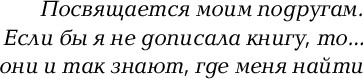 Посвящается моим подругам.
Если бы я не дописала книгу, то...
они и так знают, где меня найти